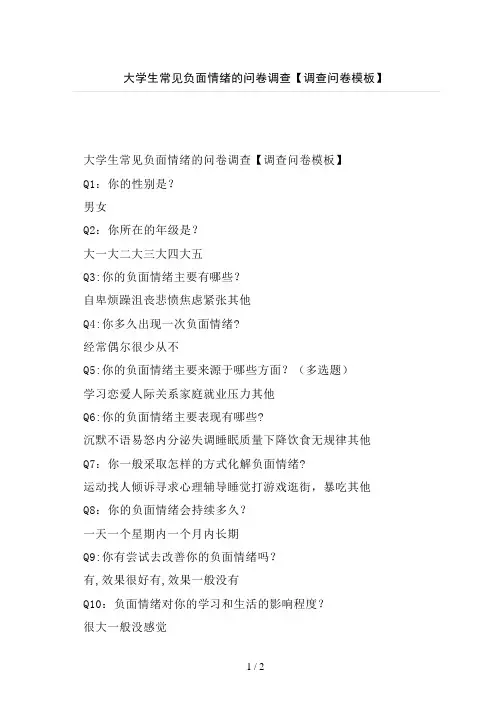 大学生常见负面情绪的问卷调查【调查问卷模板】

大学生常见负面情绪的问卷调查【调查问卷模板】

Q1：你的性别是？

男女

Q2：你所在的年级是？

大一大二大三大四大五

Q3:你的负面情绪主要有哪些？

自卑烦躁沮丧悲愤焦虑紧张其他

Q4:你多久出现一次负面情绪?

经常偶尔很少从不

Q5:你的负面情绪主要来源于哪些方面？（多选题）

学习恋爱人际关系家庭就业压力其他

Q6:你的负面情绪主要表现有哪些?

沉默不语易怒内分泌失调睡眠质量下降饮食无规律其他

Q7：你一般采取怎样的方式化解负面情绪?

运动找人倾诉寻求心理辅导睡觉打游戏逛街，暴吃其他

Q8：你的负面情绪会持续多久？

一天一个星期内一个月内长期

Q9:你有尝试去改善你的负面情绪吗？

有,效果很好有,效果一般没有

Q10：负面情绪对你的学习和生活的影响程度？

很大一般没感觉

1 / 2